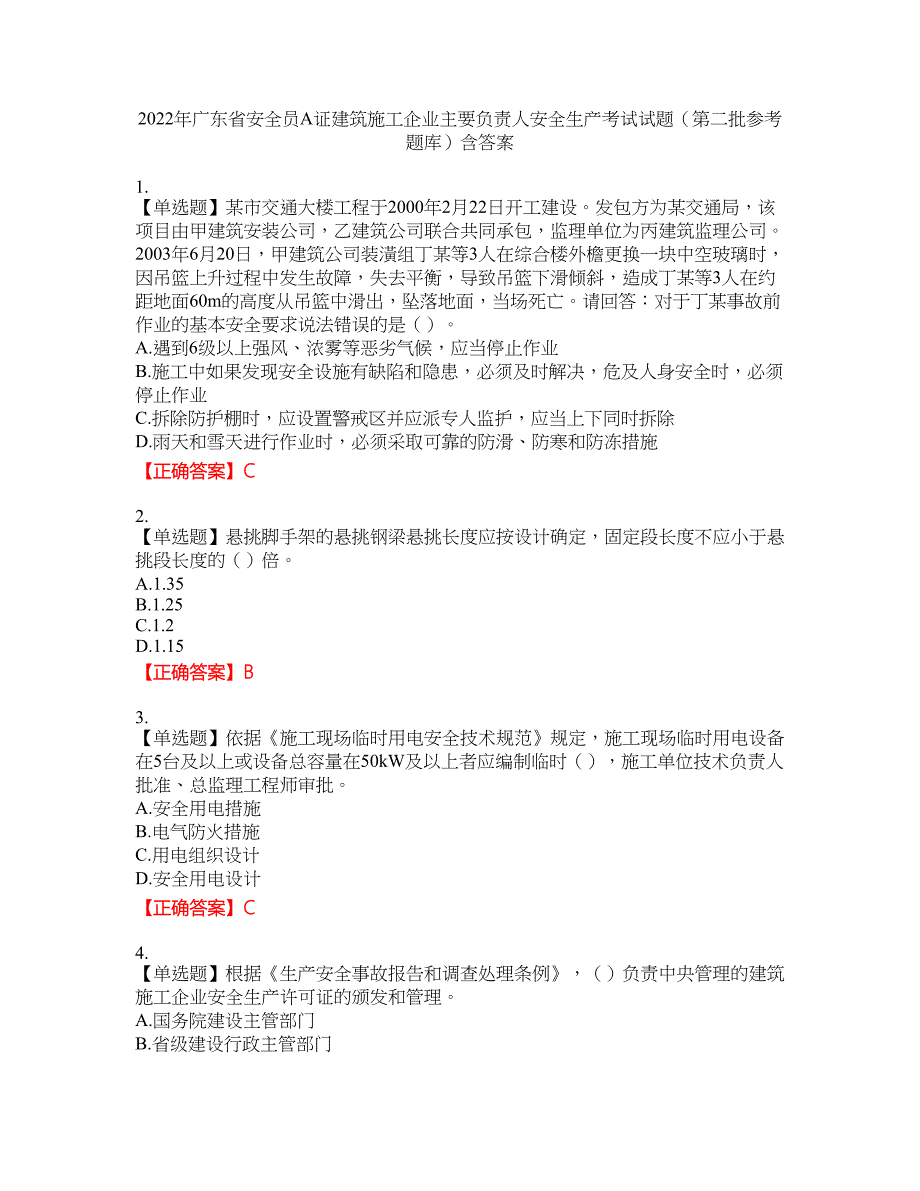 2022年广东省安全员A证建筑施工企业主要负责人安全生产考试试题（第二批参考题库）含答案

1.
【单选题】某市交通大楼工程于2000年2月22日开工建设。发包方为某交通局，该项目由甲建筑安装公司，乙建筑公司联合共同承包，监理单位为丙建筑监理公司。2003年6月20日，甲建筑公司装潢组丁某等3人在综合楼外檐更换一块中空玻璃时，因吊篮上升过程中发生故障，失去平衡，导致吊篮下滑倾斜，造成丁某等3人在约距地面60m的高度从吊篮中滑出，坠落地面，当场死亡。请回答：对于丁某事故前作业的基本安全要求说法错误的是（ ）。
A.遇到6级以上强风、浓雾等恶劣气候，应当停止作业
B.施工中如果发现安全设施有缺陷和隐患，必须及时解决，危及人身安全时，必须停止作业
C.拆除防护棚时，应设置警戒区并应派专人监护，应当上下同时拆除
D.雨天和雪天进行作业时，必须采取可靠的防滑、防寒和防冻措施
【正确答案】C

2.
【单选题】悬挑脚手架的悬挑钢梁悬挑长度应按设计确定，固定段长度不应小于悬挑段长度的（ ）倍。
A.1.35
B.1.25
C.1.2
D.1.15
【正确答案】B

3.
【单选题】依据《施工现场临时用电安全技术规范》规定，施工现场临时用电设备在5台及以上或设备总容量在50kW及以上者应编制临时（ ），施工单位技术负责人批准、总监理工程师审批。
A.安全用电措施
B.电气防火措施
C.用电组织设计
D.安全用电设计
【正确答案】C

4.
【单选题】根据《生产安全事故报告和调查处理条例》，（ ）负责中央管理的建筑施工企业安全生产许可证的颁发和管理。
A.国务院建设主管部门
B.省级建设行政主管部门